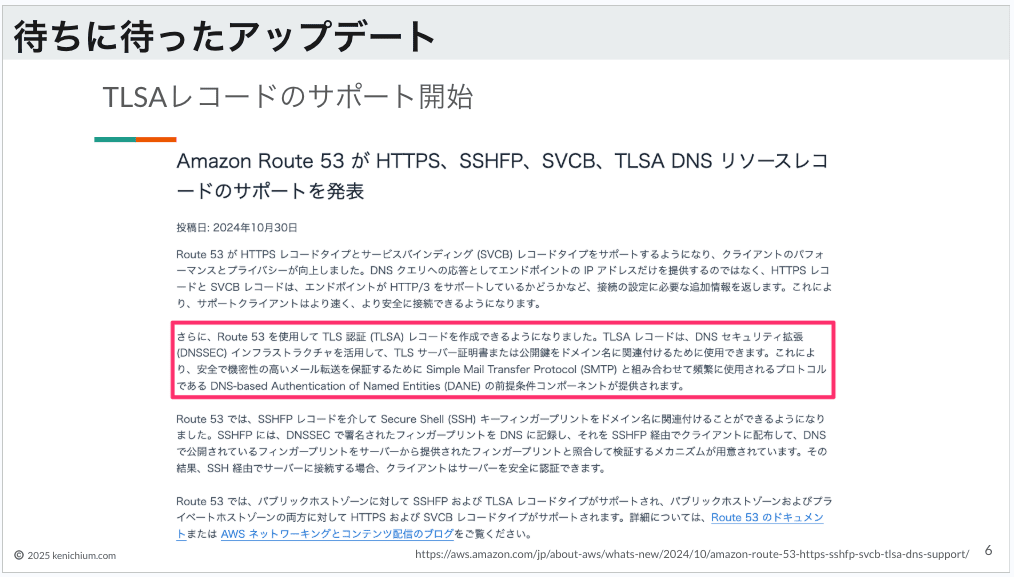 待ちに待ったアップデート

TLSAレコードのサポート開始

Amazon Route 53 が HTTPS、SSHFP、SVCB、TLSA DNS リソースレコードのサポートを発表

投稿日: 2024年10月30日

Route 53 が HTTPS レコードタイプとサービスバインディング (SVCB) レコードタイプをサポートするようになり、クライアントのパフォーマンスとプライバシーが向上しました。DNS クエリへの応答としてエンドポイントの IP アドレスだけを提供するのではなく、HTTPS レコードと SVCB レコードは、エンドポイントが HTTP/3 をサポートしているかどうかなど、接続の設定に必要な追加情報を返します。これにより、サポートクライアントはより速く、より安全に接続できるようになります。

さらに、Route 53 を使用して TLS 認証 (TLSA) レコードを作成できるようになりました。TLSA レコードは、DNS セキュリティ拡張 (DNSSEC) インフラストラクチャを活用して、TLS サーバー証明書または公開鍵をドメイン名に関連付けるために使用できます。これにより、安全で機密性の高いメール転送を保証するために Simple Mail Transfer Protocol (SMTP) と組み合わせて頻繁に使用されるプロトコルである DNS-based Authentication of Named Entities (DANE) の前提条件コンポーネントが提供されます。

Route 53 では、SSHFP レコードを介して Secure Shell (SSH) キーフィンガープリントをドメイン名に関連付けることができるようになりました。SSHFP には、DNSSEC で署名されたフィンガープリントを DNS に記録し、それを SSHFP 経由でクライアントに配布して、DNS で公開されているフィンガープリントをサーバーから提供されたフィンガープリントと照合して検証するメカニズムが用意されています。その結果、SSH 経由でサーバーに接続する場合、クライアントはサーバーを安全に認証できます。

Route 53 では、パブリックホストゾーンに対して SSHFP および TLSA レコードタイプがサポートされ、パブリックホストゾーンおよびプライベートホストゾーンの両方に対して HTTPS および SVCB レコードタイプがサポートされます。詳細については、Route 53 のドキュメントまたは AWS ネットワーキングとコンテンツ配信のブログをご覧ください。

© 2025 kenichium.com

https://aws.amazon.com/jp/about-aws/whats-new/2024/10/amazon-route-53-https-sshfp-svcb-tlsa-dns-support/

6